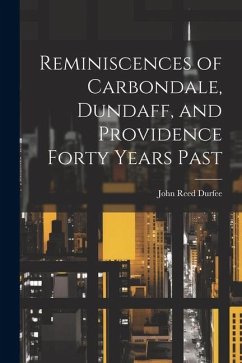 Reminiscences of Carbondale, Dundaff, and Providence Forty Years Past

John Reed Durfee